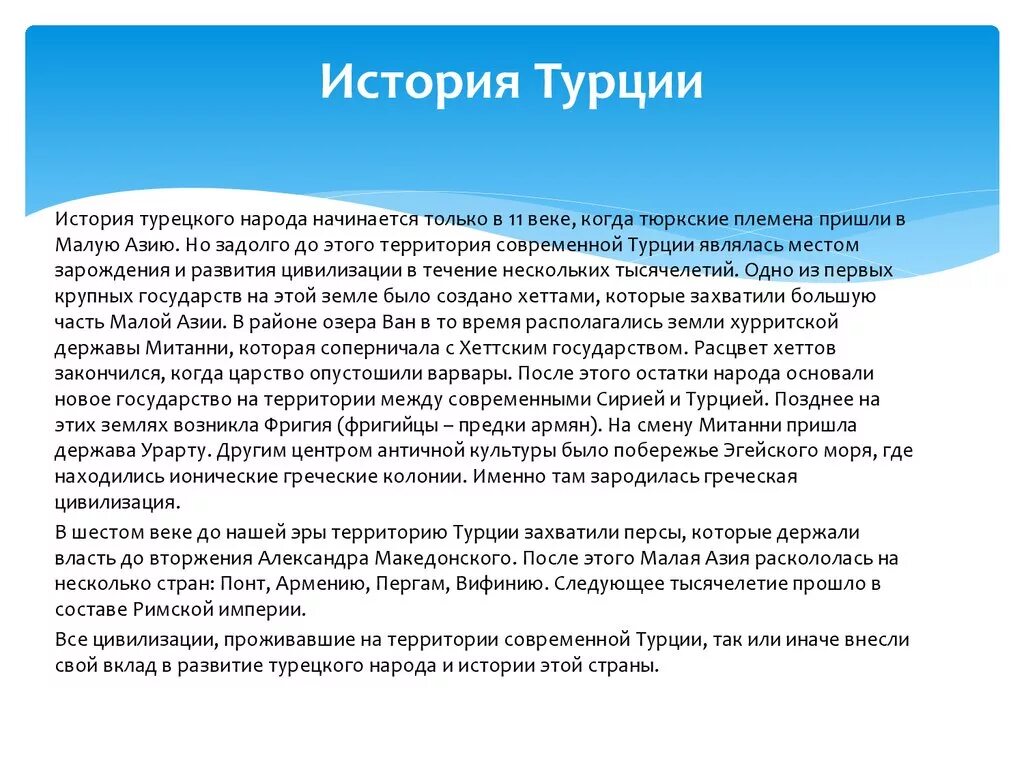 История Турции

История турецкого народа начинается только в 11 веке, когда тюркские племена пришли в Малую Азию. Но задолго до этого территория современной Турции являлась местом зарождения и развития цивилизации в течение нескольких тысячелетий. Одно из первых крупных государств на этой земле было создано хеттами, которые захватили большую часть Малой Азии. В районе озера Ван в то время располагались земли хурритской державы Митанни, которая соперничала с Хеттским государством. Расцвет хеттов закончился, когда царство опустошили варвары. После этого остатки народа основали новое государство на территории между современными Сирией и Турцией. Позднее на этих землях возникла Фригия (фригийцы – предки армян). На смену Митанни пришла держава Урарту. Другим центром античной культуры было побережье Эгейского моря, где находились ионические греческие колонии. Именно там зародилась греческая цивилизация.

В шестом веке до нашей эры территорию Турции захватили персы, которые держали власть до вторжения Александра Македонского. После этого Малая Азия раскололась на несколько стран: Понт, Армению, Пергам, Вифинию. Следующее тысячелетие прошло в составе Римской империи.

Все цивилизации, проживавшие на территории современной Турции, так или иначе внесли свой вклад в развитие турецкого народа и истории этой страны.